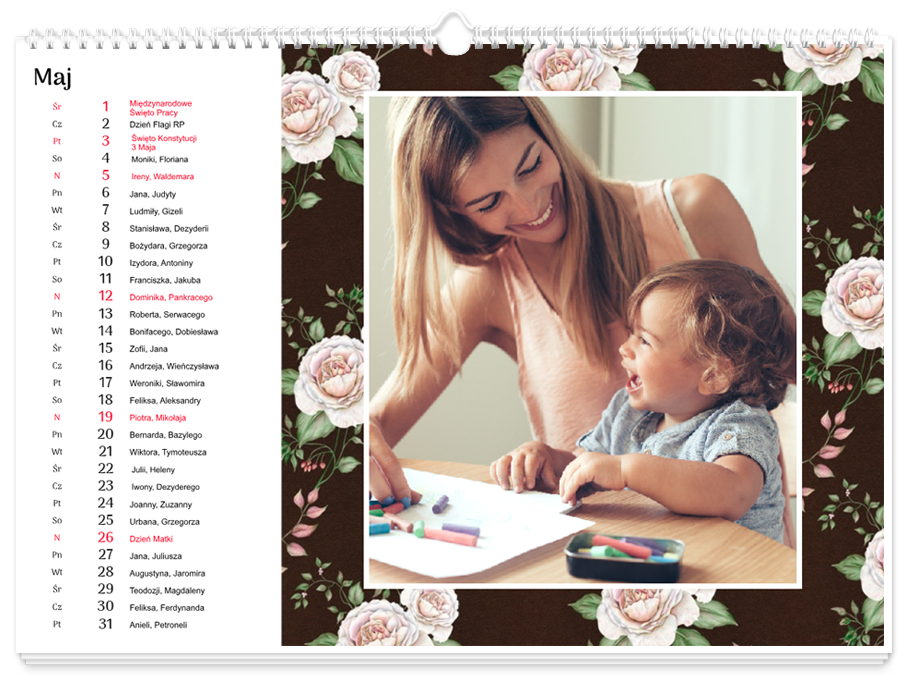 Maj

| | | |
|---|---|---|
| Śr | 1 | Międzynarodowe Święto Pracy |
| Cz | 2 | Dzień Flagi RP |
| Pt | 3 | Święto Konstytucji 3 Maja |
| So | 4 | Moniki, Floriana |
| N | 5 | Ireny, Waldemara |
| Pn | 6 | Jana, Judyty |
| Wt | 7 | Ludmiły, Gizeli |
| Śr | 8 | Stanisława, Dezyderii |
| Cz | 9 | Bożydara, Grzegorza |
| Pt | 10 | Izydora, Antoniny |
| So | 11 | Franciszka, Jakuba |
| N | 12 | Dominika, Pankracego |
| Pn | 13 | Roberta, Serwacego |
| Wt | 14 | Bonifacego, Dobiesława |
| Śr | 15 | Zofii, Jana |
| Cz | 16 | Andrzeja, Wieńczysława |
| Pt | 17 | Weroniki, Sławomira |
| So | 18 | Feliksa, Aleksandry |
| N | 19 | Piotra, Mikołaja |
| Pn | 20 | Bernarda, Bazylego |
| Wt | 21 | Wiktora, Tymoteusza |
| Śr | 22 | Julii, Heleny |
| Cz | 23 | Iwony, Dezyderego |
| Pt | 24 | Joanny, Zuzanny |
| So | 25 | Urbana, Grzegorza |
| N | 26 | Dzień Matki |
| Pn | 27 | Jana, Juliusza |
| Wt | 28 | Augustyna, Jaromira |
| Śr | 29 | Teodozji, Magdaleny |
| Cz | 30 | Feliksa, Ferdynanda |
| Pt | 31 | Anieli, Petroneli |